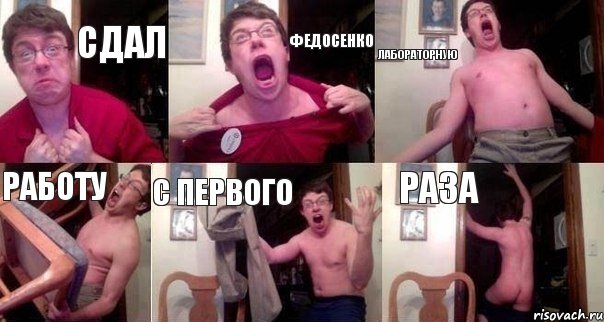 СДАЛ

ФЕДОСЕНКО

ЛАБОРАТОРНУЮ

РАБОТУ

С ПЕРВОГО

РАЗА

risovach.ru